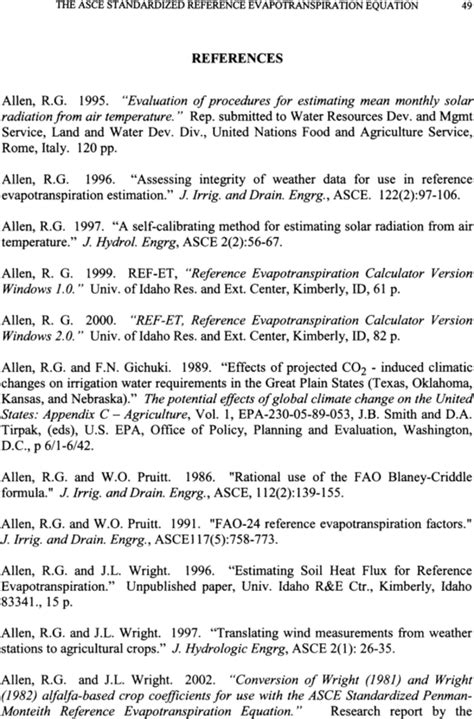 THE ASCE STANDARDIZED REFERENCE EVAPOTRANSPIRATION EQUATION 49

REFERENCES

Allen, R.G. 1995. "Evaluation of procedures for estimating mean monthly solar radiation from air temperature." Rep. submitted to Water Resources Dev. and Mgmt Service, Land and Water Dev. Div., United Nations Food and Agriculture Service, Rome, Italy. 120 pp.

Allen, R.G. 1996. "Assessing integrity of weather data for use in reference evapotranspiration estimation." J. Irrig. and Drain. Engrg., ASCE. 122(2):97-106.

Allen, R.G. 1997. "A self-calibrating method for estimating solar radiation from air temperature." J. Hydrol. Engrg, ASCE 2(2):56-67.

Allen, R. G. 1999. REF-ET, "Reference Evapotranspiration Calculator Version Windows 1.0." Univ. of Idaho Res. and Ext. Center, Kimberly, ID, 61 p.

Allen, R. G. 2000. "REF-ET, Reference Evapotranspiration Calculator Version Windows 2.0." Univ. of Idaho Res. and Ext. Center, Kimberly, ID, 82 p.

Allen, R.G. and F.N. Gichuki. 1989. "Effects of projected $CO_2$ - induced climatic changes on irrigation water requirements in the Great Plain States (Texas, Oklahoma, Kansas, and Nebraska)." The potential effects of global climate change on the United States: Appendix C – Agriculture, Vol. 1, EPA-230-05-89-053, J.B. Smith and D.A. Tirpak, (eds), U.S. EPA, Office of Policy, Planning and Evaluation, Washington, D.C., p 6/1-6/42.

Allen, R.G. and W.O. Pruitt. 1986. "Rational use of the FAO Blaney-Criddle formula." J. Irrig. and Drain. Engrg., ASCE, 112(2):139-155.

Allen, R.G. and W.O. Pruitt. 1991. "FAO-24 reference evapotranspiration factors." J. Irrig. and Drain. Engrg., ASCE117(5):758-773.

Allen, R.G. and J.L. Wright. 1996. "Estimating Soil Heat Flux for Reference Evapotranspiration." Unpublished paper, Univ. Idaho R&E Ctr., Kimberly, Idaho 83341., 15 p.

Allen, R.G. and J.L. Wright. 1997. "Translating wind measurements from weather stations to agricultural crops." J. Hydrologic Engrg, ASCE 2(1): 26-35.

Allen, R.G. and J.L. Wright. 2002. "Conversion of Wright (1981) and Wright (1982) alfalfa-based crop coefficients for use with the ASCE Standardized Penman-Monteith Reference Evapotranspiration Equation." Research report by the